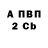 А ПВП
2 Cb